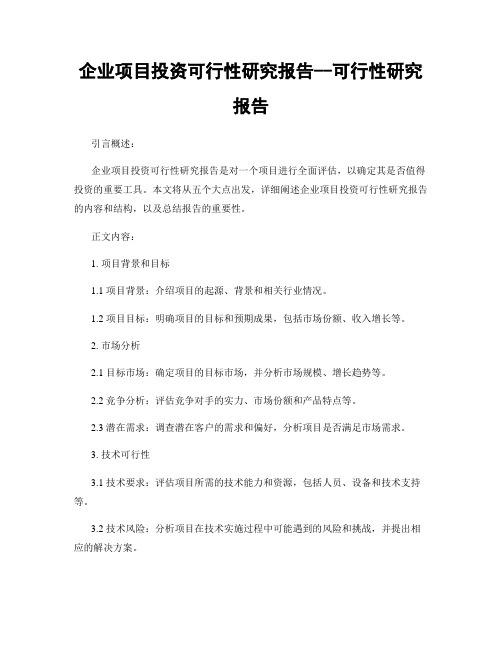 企业项目投资可行性研究报告—可行性研究报告

引言概述：

企业项目投资可行性研究报告是对一个项目进行全面评估，以确定其是否值得投资的重要工具。本文将从五个大点出发，详细阐述企业项目投资可行性研究报告的内容和结构，以及总结报告的重要性。

正文内容：

1. 项目背景和目标

1.1 项目背景：介绍项目的起源、背景和相关行业情况。

1.2 项目目标：明确项目的目标和预期成果，包括市场份额、收入增长等。

2. 市场分析

2.1 目标市场：确定项目的目标市场，并分析市场规模、增长趋势等。

2.2 竞争分析：评估竞争对手的实力、市场份额和产品特点等。

2.3 潜在需求：调查潜在客户的需求和偏好，分析项目是否满足市场需求。

3. 技术可行性

3.1 技术要求：评估项目所需的技术能力和资源，包括人员、设备和技术支持等。

3.2 技术风险：分析项目在技术实施过程中可能遇到的风险和挑战，并提出相应的解决方案。